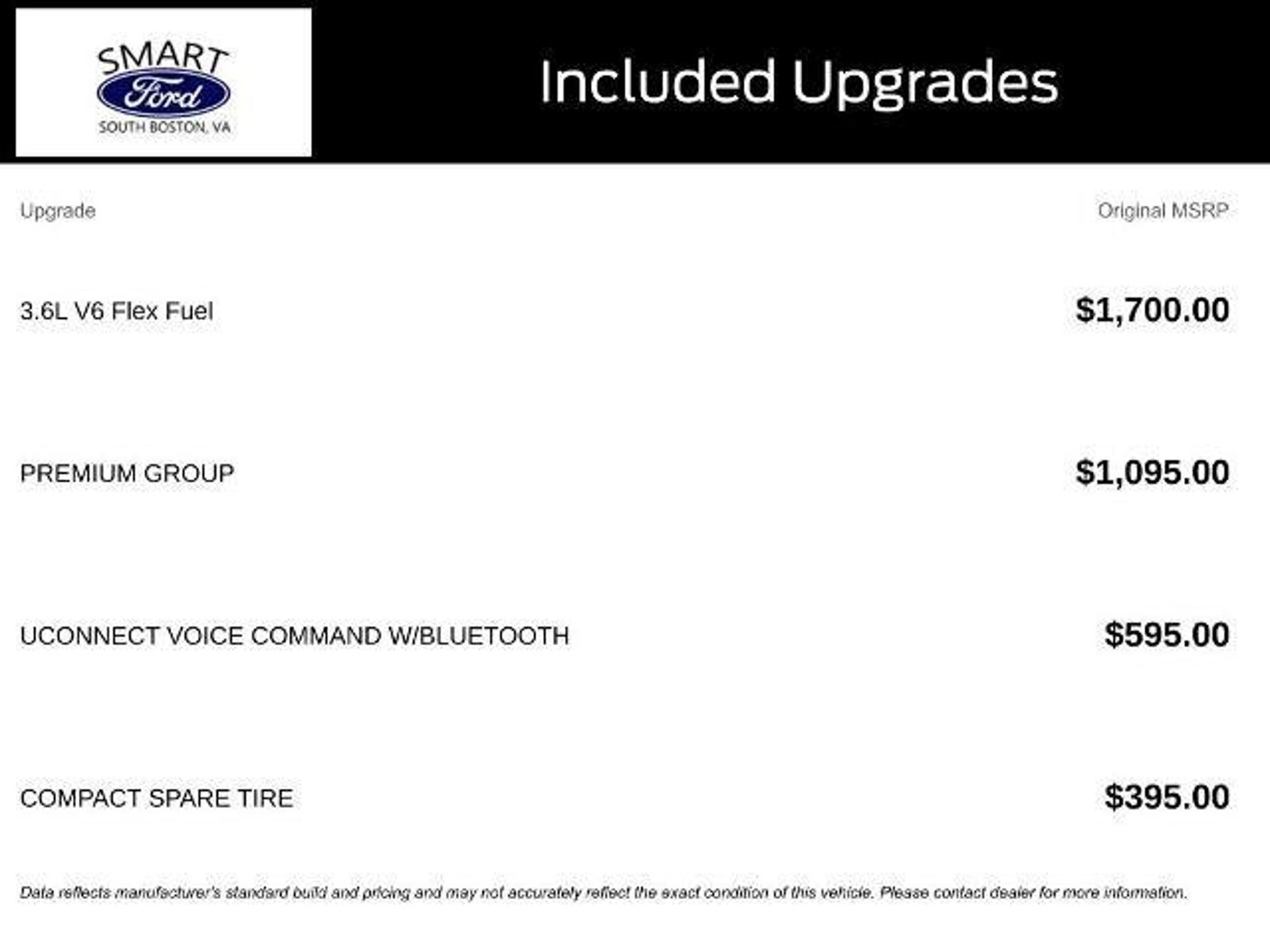 SMART
Ford
SOUTH BOSTON, VA

Included Upgrades

| Upgrade | Original MSRP |
|---|---|
| 3.6L V6 Flex Fuel | $1,700.00 |
| PREMIUM GROUP | $1,095.00 |
| UCONNECT VOICE COMMAND W/BLUETOOTH | $595.00 |
| COMPACT SPARE TIRE | $395.00 |

Data reflects manufacturer's standard build and pricing and may not accurately reflect the exact condition of this vehicle. Please contact dealer for more information.